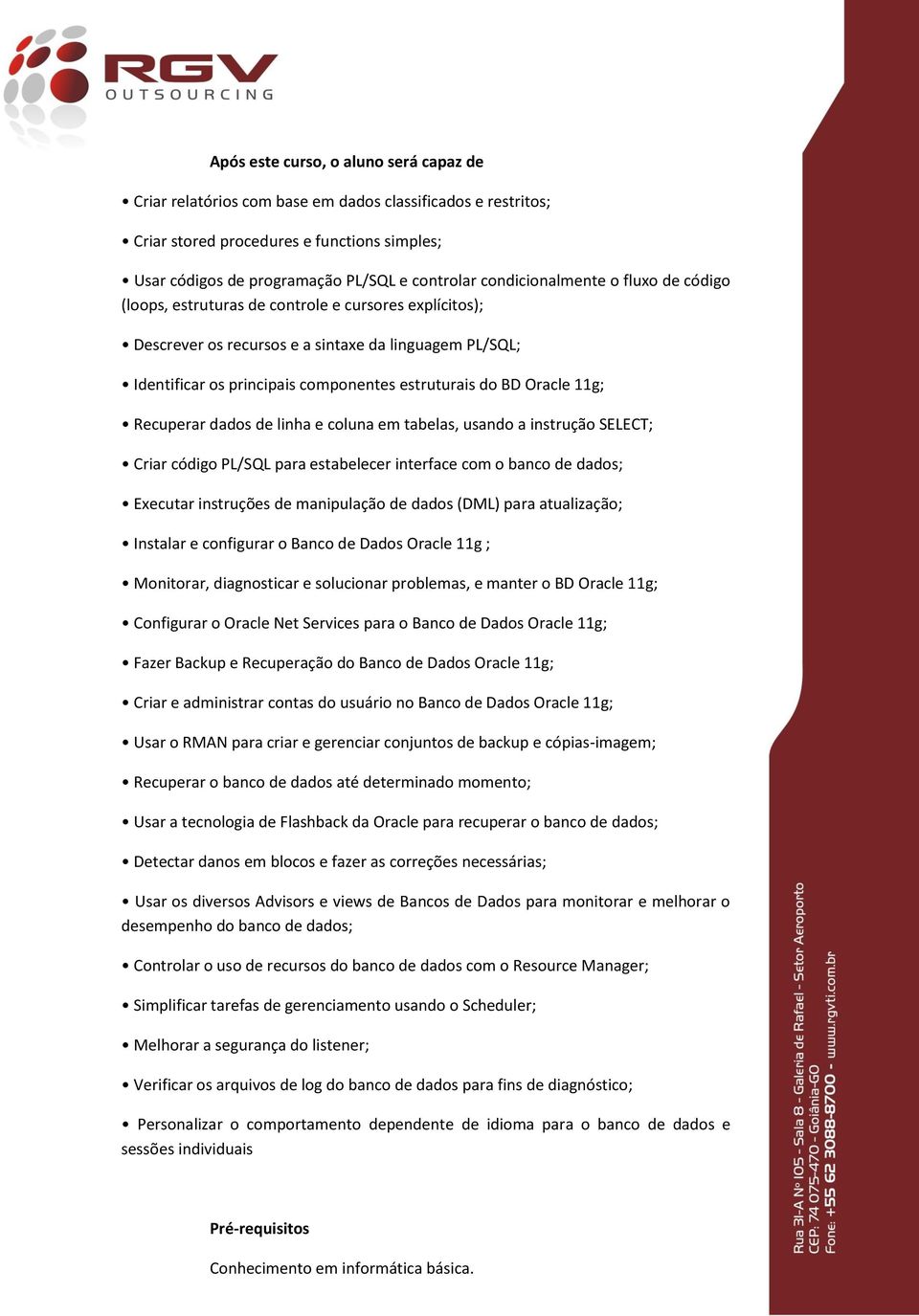 RGV
OUTSOURCING

Após este curso, o aluno será capaz de

• Criar relatórios com base em dados classificados e restritos;

• Criar stored procedures e functions simples;

• Usar códigos de programação PL/SQL e controlar condicionalmente o fluxo de código (loops, estruturas de controle e cursores explícitos);

• Descrever os recursos e a sintaxe da linguagem PL/SQL;

• Identificar os principais componentes estruturais do BD Oracle 11g;

• Recuperar dados de linha e coluna em tabelas, usando a instrução SELECT;

• Criar código PL/SQL para estabelecer interface com o banco de dados;

• Executar instruções de manipulação de dados (DML) para atualização;

• Instalar e configurar o Banco de Dados Oracle 11g ;

• Monitorar, diagnosticar e solucionar problemas, e manter o BD Oracle 11g;

• Configurar o Oracle Net Services para o Banco de Dados Oracle 11g;

• Fazer Backup e Recuperação do Banco de Dados Oracle 11g;

• Criar e administrar contas do usuário no Banco de Dados Oracle 11g;

• Usar o RMAN para criar e gerenciar conjuntos de backup e cópias-imagem;

• Recuperar o banco de dados até determinado momento;

• Usar a tecnologia de Flashback da Oracle para recuperar o banco de dados;

• Detectar danos em blocos e fazer as correções necessárias;

• Usar os diversos Advisors e views de Bancos de Dados para monitorar e melhorar o desempenho do banco de dados;

• Controlar o uso de recursos do banco de dados com o Resource Manager;

• Simplificar tarefas de gerenciamento usando o Scheduler;

• Melhorar a segurança do listener;

• Verificar os arquivos de log do banco de dados para fins de diagnóstico;

• Personalizar o comportamento dependente de idioma para o banco de dados e sessões individuais

Pré-requisitos

Conhecimento em informática básica.

Rua 31-A Nº 105 - Sala 8 - Galeria de Rafael - Setor Aeroporto
CEP. 74 075-470 - Goiânia-GO
Fone: +55 62 3088-8700 - www.rgvti.com.br